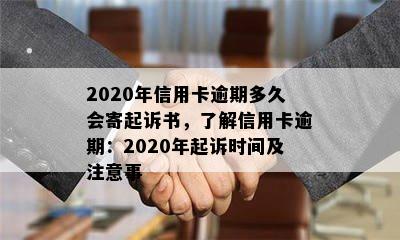 2020年信用卡逾期多久会寄起诉书，了解信用卡逾期：2020年起诉时间及注意事